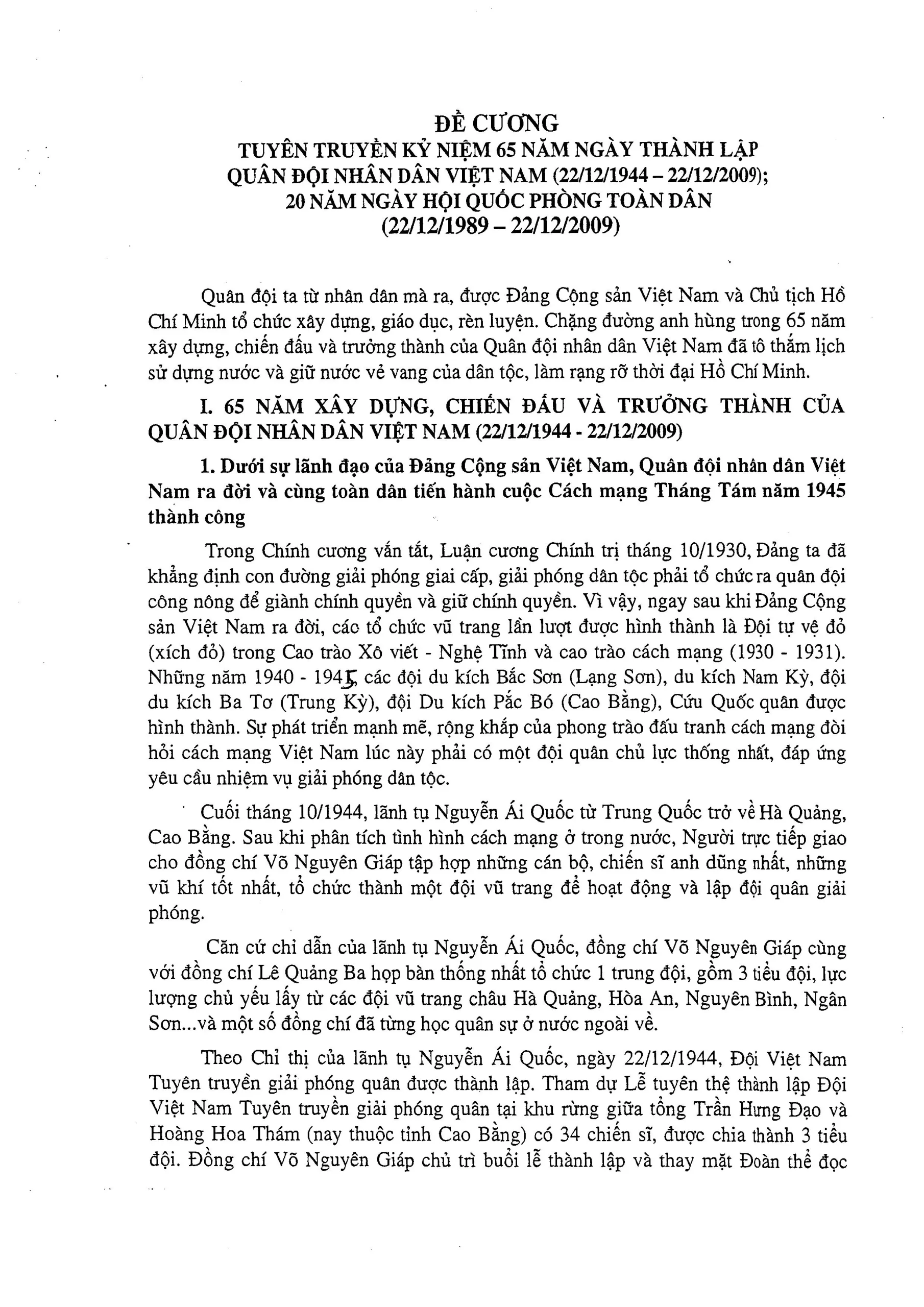 ĐỀ CƯƠNG
TUYÊN TRUYỀN KỶ NIỆM 65 NĂM NGÀY THÀNH LẬP
QUÂN ĐỘI NHÂN DÂN VIỆT NAM (22/12/1944 – 22/12/2009);
20 NĂM NGÀY HỘI QUỐC PHÒNG TOÀN DÂN
(22/12/1989 – 22/12/2009)

Quân đội ta từ nhân dân mà ra, được Đảng Cộng sản Việt Nam và Chủ tịch Hồ Chí Minh tổ chức xây dựng, giáo dục, rèn luyện. Chặng đường anh hùng trong 65 năm xây dựng, chiến đấu và trưởng thành của Quân đội nhân dân Việt Nam đã tô thắm lịch sử dựng nước và giữ nước vẻ vang của dân tộc, làm rạng rỡ thời đại Hồ Chí Minh.

I. 65 NĂM XÂY DỰNG, CHIẾN ĐẤU VÀ TRƯỞNG THÀNH CỦA QUÂN ĐỘI NHÂN DÂN VIỆT NAM (22/12/1944 - 22/12/2009)

1. Dưới sự lãnh đạo của Đảng Cộng sản Việt Nam, Quân đội nhân dân Việt Nam ra đời và cùng toàn dân tiến hành cuộc Cách mạng Tháng Tám năm 1945 thành công

Trong Chính cương vắn tắt, Luận cương Chính trị tháng 10/1930, Đảng ta đã khẳng định con đường giải phóng giai cấp, giải phóng dân tộc phải tổ chức ra quân đội công nông để giành chính quyền và giữ chính quyền. Vì vậy, ngay sau khi Đảng Cộng sản Việt Nam ra đời, các tổ chức vũ trang lần lượt được hình thành là Đội tự vệ đỏ (xích đỏ) trong Cao trào Xô viết - Nghệ Tĩnh và cao trào cách mạng (1930 - 1931). Những năm 1940 - 1945, các đội du kích Bắc Sơn (Lạng Sơn), du kích Nam Kỳ, đội du kích Ba Tơ (Trung Kỳ), đội Du kích Pắc Bó (Cao Bằng), Cứu Quốc quân được hình thành. Sự phát triển mạnh mẽ, rộng khắp của phong trào đấu tranh cách mạng đòi hỏi cách mạng Việt Nam lúc này phải có một đội quân chủ lực thống nhất, đáp ứng yêu cầu nhiệm vụ giải phóng dân tộc.

Cuối tháng 10/1944, lãnh tụ Nguyễn Ái Quốc từ Trung Quốc trở về Hà Quảng, Cao Bằng. Sau khi phân tích tình hình cách mạng ở trong nước, Người trực tiếp giao cho đồng chí Võ Nguyên Giáp tập hợp những cán bộ, chiến sĩ anh dũng nhất, những vũ khí tốt nhất, tổ chức thành một đội vũ trang để hoạt động và lập đội quân giải phóng.

Căn cứ chỉ dẫn của lãnh tụ Nguyễn Ái Quốc, đồng chí Võ Nguyên Giáp cùng với đồng chí Lê Quảng Ba họp bàn thống nhất tổ chức 1 trung đội, gồm 3 tiểu đội, lực lượng chủ yếu lấy từ các đội vũ trang châu Hà Quảng, Hòa An, Nguyên Bình, Ngân Sơn...và một số đồng chí đã từng học quân sự ở nước ngoài về.

Theo Chỉ thị của lãnh tụ Nguyễn Ái Quốc, ngày 22/12/1944, Đội Việt Nam Tuyên truyền giải phóng quân được thành lập. Tham dự Lễ tuyên thệ thành lập Đội Việt Nam Tuyên truyền giải phóng quân tại khu rừng giữa tổng Trần Hưng Đạo và Hoàng Hoa Thám (nay thuộc tỉnh Cao Bằng) có 34 chiến sĩ, được chia thành 3 tiểu đội. Đồng chí Võ Nguyên Giáp chủ trì buổi lễ thành lập và thay mặt Đoàn thể đọc